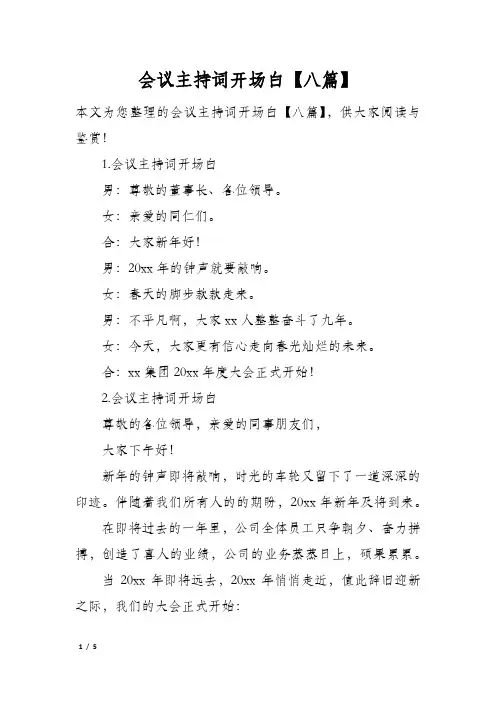 会议主持词开场白【八篇】

本文为您整理的会议主持词开场白【八篇】，供大家阅读与鉴赏！

1.会议主持词开场白

男：尊敬的董事长、各位领导。

女：亲爱的同仁们。

合：大家新年好！

男：20xx 年的钟声就要敲响。

女：春天的脚步款款走来。

男：不平凡啊，大家 xx 人整整奋斗了九年。

女：今天，大家更有信心走向春光灿烂的未来。

合：xx 集团 20xx 年度大会正式开始！

2.会议主持词开场白

尊敬的各位领导，亲爱的同事朋友们，

大家下午好！

新年的钟声即将敲响，时光的车轮又留下了一道深深的印迹。伴随着我们所有人的的期盼，20xx 年新年及将到来。

在即将过去的一年里，公司全体员工只争朝夕、奋力拼搏，创造了喜人的业绩，公司的业务蒸蒸日上，硕果累累。

当 20xx 年即将远去，20xx 年悄悄走近，值此辞旧迎新之际，我们的大会正式开始：

1 / 5